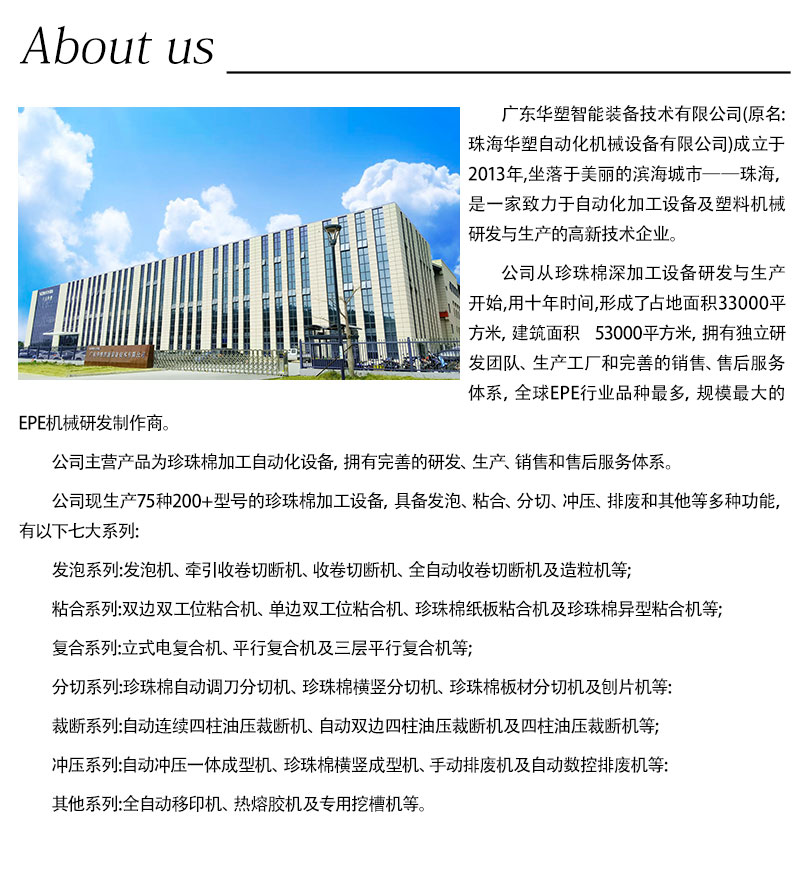 About us

广东华塑智能装备技术有限公司(原名:珠海华塑自动化机械设备有限公司)成立于2013年,坐落于美丽的滨海城市——珠海,是一家致力于自动化加工设备及塑料机械研发与生产的高新技术企业。

公司从珍珠棉深加工设备研发与生产开始,用十年时间,形成了占地面积33000平方米, 建筑面积 53000平方米, 拥有独立研发团队、生产工厂和完善的销售、售后服务体系, 全球EPE行业品种最多, 规模最大的EPE机械研发制作商。

公司主营产品为珍珠棉加工自动化设备, 拥有完善的研发、生产、销售和售后服务体系。

公司现生产75种200+型号的珍珠棉加工设备, 具备发泡、粘合、分切、冲压、排废和其他等多种功能, 有以下七大系列:

发泡系列:发泡机、牵引收卷切断机、收卷切断机、全自动收卷切断机及造粒机等;

粘合系列:双边双工位粘合机、单边双工位粘合机、珍珠棉纸板粘合机及珍珠棉异型粘合机等;

复合系列:立式电复合机、平行复合机及三层平行复合机等;

分切系列:珍珠棉自动调刀分切机、珍珠棉横竖分切机、珍珠棉板材分切机及刨片机等:

裁断系列:自动连续四柱油压裁断机、自动双边四柱油压裁断机及四柱油压裁断机等;

冲压系列:自动冲压一体成型机、珍珠棉横竖成型机、手动排废机及自动数控排废机等:

其他系列:全自动移印机、热熔胶机及专用挖槽机等。